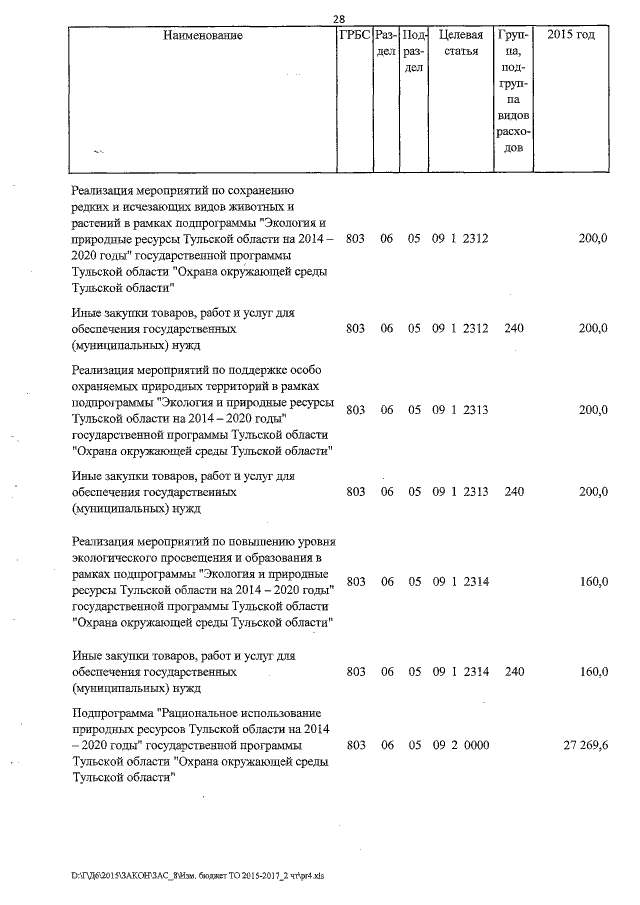 28

| Наименование | ГРБС | Раздел | Подраздел | Целевая статья | Группа, подгруппа видов расходов | 2015 год |
|---|---|---|---|---|---|---|
| Реализация мероприятий по сохранению редких и исчезающих видов животных и растений в рамках подпрограммы "Экология и природные ресурсы Тульской области на 2014 – 2020 годы" государственной программы Тульской области "Охрана окружающей среды Тульской области" | 803 | 06 | 05 | 09 1 2312 | | 200,0 |
| Иные закупки товаров, работ и услуг для обеспечения государственных (муниципальных) нужд | 803 | 06 | 05 | 09 1 2312 | 240 | 200,0 |
| Реализация мероприятий по поддержке особо охраняемых природных территорий в рамках подпрограммы "Экология и природные ресурсы Тульской области на 2014 – 2020 годы" государственной программы Тульской области "Охрана окружающей среды Тульской области" | 803 | 06 | 05 | 09 1 2313 | | 200,0 |
| Иные закупки товаров, работ и услуг для обеспечения государственных (муниципальных) нужд | 803 | 06 | 05 | 09 1 2313 | 240 | 200,0 |
| Реализация мероприятий по повышению уровня экологического просвещения и образования в рамках подпрограммы "Экология и природные ресурсы Тульской области на 2014 – 2020 годы" государственной программы Тульской области "Охрана окружающей среды Тульской области" | 803 | 06 | 05 | 09 1 2314 | | 160,0 |
| Иные закупки товаров, работ и услуг для обеспечения государственных (муниципальных) нужд | 803 | 06 | 05 | 09 1 2314 | 240 | 160,0 |
| Подпрограмма "Рациональное использование природных ресурсов Тульской области на 2014 – 2020 годы" государственной программы Тульской области "Охрана окружающей среды Тульской области" | 803 | 06 | 05 | 09 2 0000 | | 27 269,6 |

D:\ГД6\2015\ЗАКОН\ЗАС_8\Изм. бюджет ТО 2015-2017_2 чт\pr4.xls